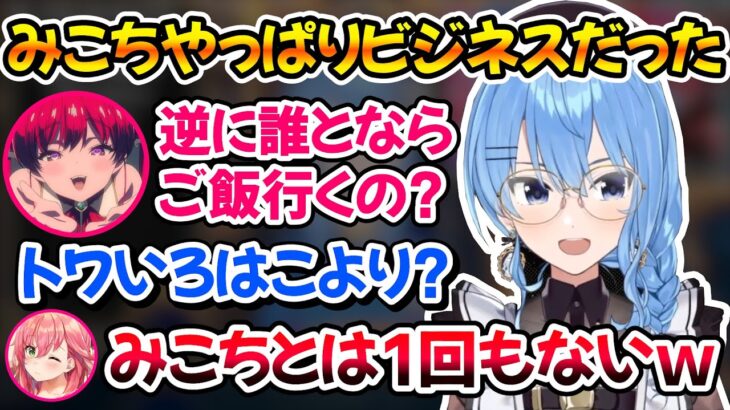 みこちやっぱりビジネスだった

逆に誰となら
ご飯行くの?

トワいろはこより?

みこちとは1回もないｗ